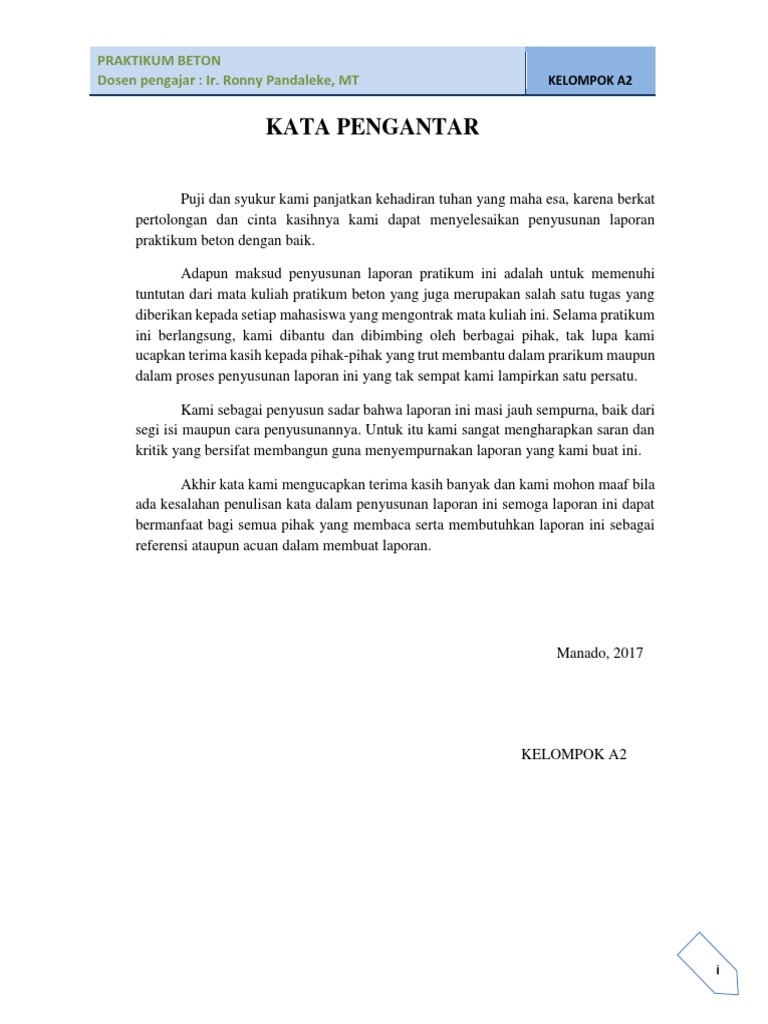 PRAKTIKUM BETON
Dosen pengajar : Ir. Ronny Pandaleke, MT

KELOMPOK A2

KATA PENGANTAR

Puji dan syukur kami panjatkan kehadiran tuhan yang maha esa, karena berkat pertolongan dan cinta kasihnya kami dapat menyelesaikan penyusunan laporan praktikum beton dengan baik.

Adapun maksud penyusunan laporan pratikum ini adalah untuk memenuhi tuntutan dari mata kuliah pratikum beton yang juga merupakan salah satu tugas yang diberikan kepada setiap mahasiswa yang mengontrak mata kuliah ini. Selama pratikum ini berlangsung, kami dibantu dan dibimbing oleh berbagai pihak, tak lupa kami ucapkan terima kasih kepada pihak-pihak yang trut membantu dalam prarikum maupun dalam proses penyusunan laporan ini yang tak sempat kami lampirkan satu persatu.

Kami sebagai penyusun sadar bahwa laporan ini masi jauh sempurna, baik dari segi isi maupun cara penyusunannya. Untuk itu kami sangat mengharapkan saran dan kritik yang bersifat membangun guna menyempurnakan laporan yang kami buat ini.

Akhir kata kami mengucapkan terima kasih banyak dan kami mohon maaf bila ada kesalahan penulisan kata dalam penyusunan laporan ini semoga laporan ini dapat bermanfaat bagi semua pihak yang membaca serta membutuhkan laporan ini sebagai referensi ataupun acuan dalam membuat laporan.

Manado, 2017

KELOMPOK A2

i